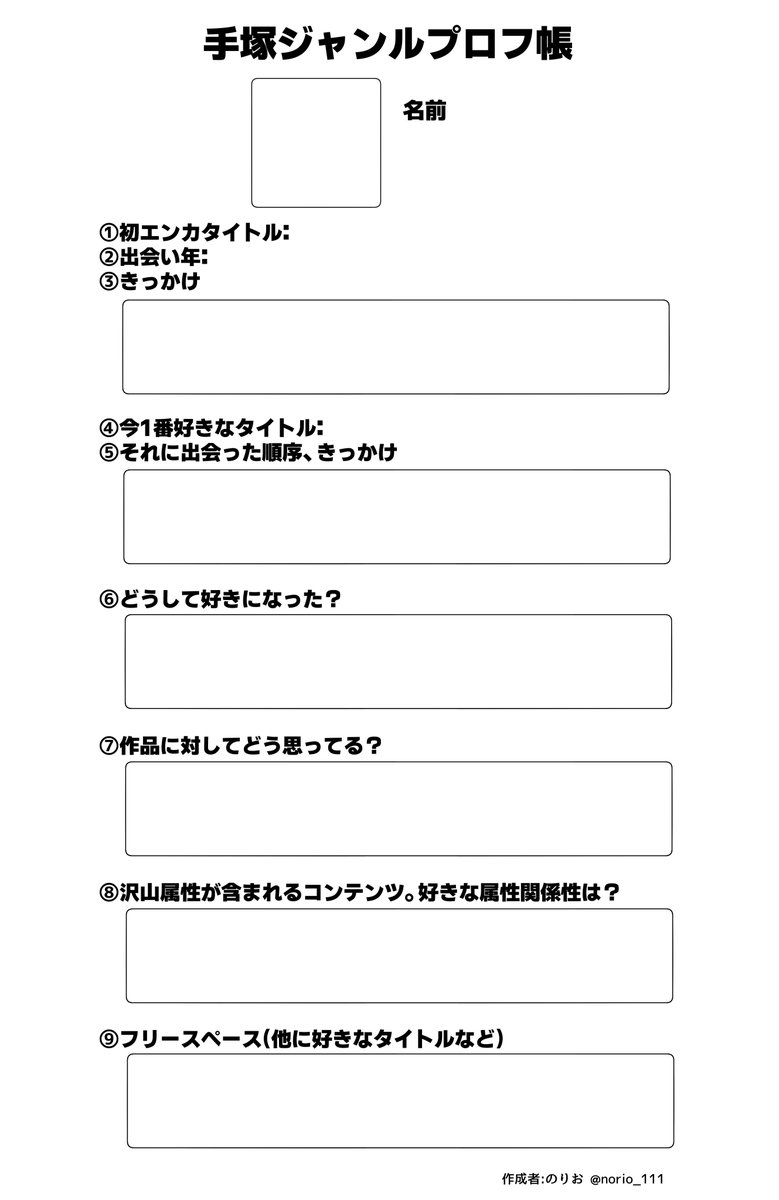 手塚ジャンルプロフ帳

名前

①初エンカタイトル:
②出会い年:
③きっかけ

④今1番好きなタイトル:
⑤それに出会った順序、きっかけ

⑥どうして好きになった?

⑦作品に対してどう思ってる?

⑧沢山属性が含まれるコンテンツ。好きな属性関係性は?

⑨フリースペース(他に好きなタイトルなど)

作成者:のりお @norio_111